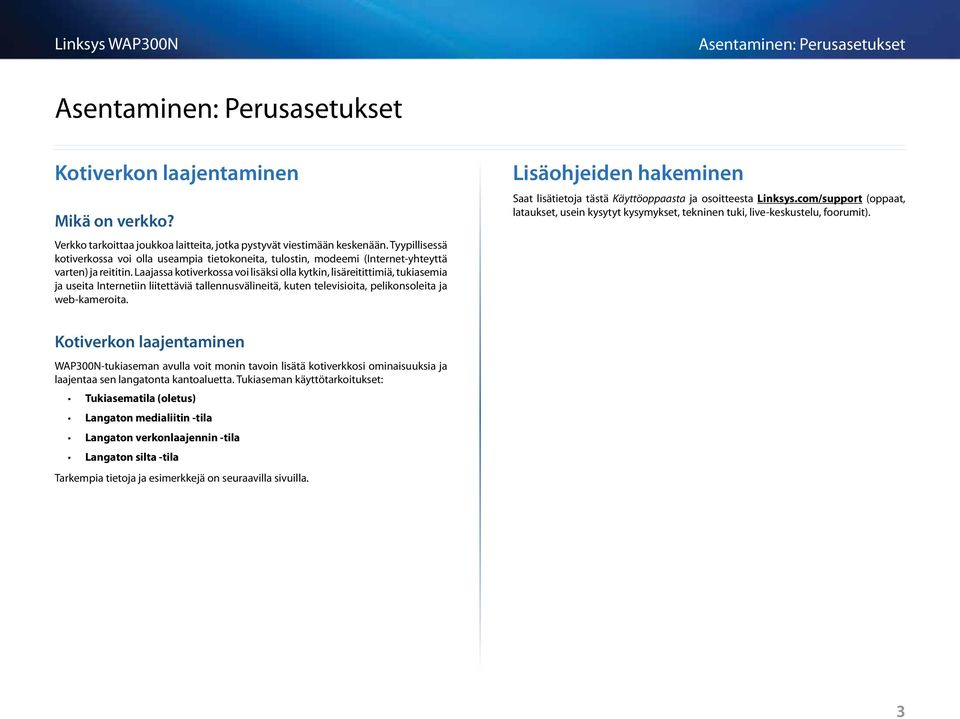 Linksys WAP300N

Asentaminen: Perusasetukset

Asentaminen: Perusasetukset

Kotiverkon laajentaminen

Mikä on verkko?

Verkko tarkoittaa joukkoa laitteita, jotka pystyvät viestimään keskenään. Tyypillisessä kotiverkossa voi olla useampia tietokoneita, tulostin, modeemi (Internet-yhteyttä varten) ja reititin. Laajassa kotiverkossa voi lisäksi olla kytkin, lisäreitittimiä, tukiasemia ja useita Internetiin liitettäviä tallennusvälineitä, kuten televisioita, pelikonsoleita ja web-kameroita.

Kotiverkon laajentaminen

WAP300N-tukiaseman avulla voit monin tavoin lisätä kotiverkkosi ominaisuuksia ja laajentaa sen langatonta kantoaluetta. Tukiaseman käyttötarkoitukset:

• Tukiasematila (oletus)
• Langaton medialiitin -tila
• Langaton verkonlaajennin -tila
• Langaton silta -tila

Tarkempia tietoja ja esimerkkejä on seuraavilla sivuilla.

Lisäohjeiden hakeminen

Saat lisätietoja tästä Käyttöoppaasta ja osoitteesta Linksys.com/support (oppaat, lataukset, usein kysytyt kysymykset, tekninen tuki, live-keskustelu, foorumit).

3